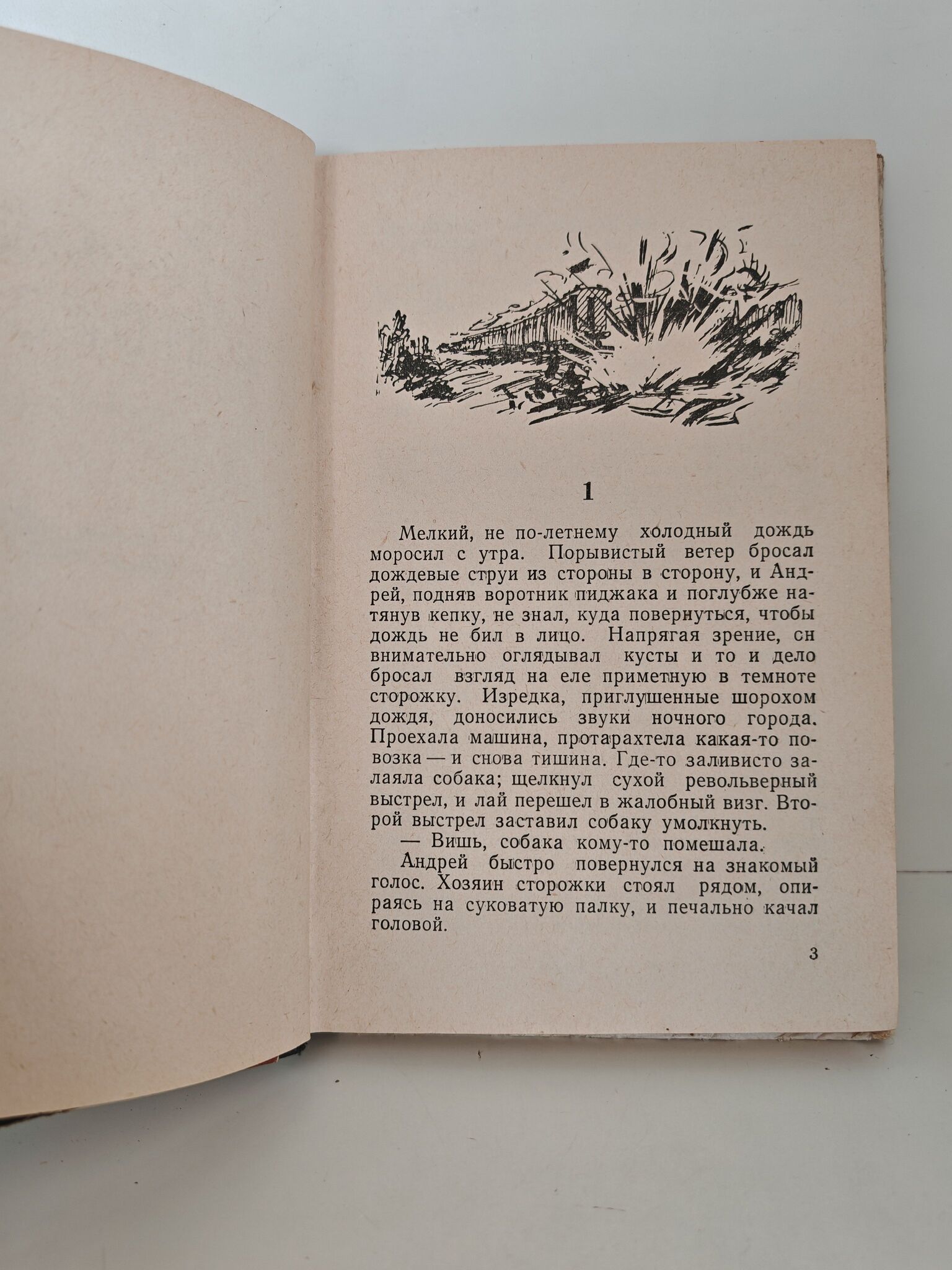 1

Мелкий, не по-летнему холодный дождь моросил с утра. Порывистый ветер бросал дождевые струи из стороны в сторону, и Андрей, подняв воротник пиджака и поглубже натянув кепку, не знал, куда повернуться, чтобы дождь не бил в лицо. Напрягая зрение, сн внимательно оглядывал кусты и то и дело бросал взгляд на еле приметную в темноте сторожку. Изредка, приглушенные шорохом дождя, доносились звуки ночного города. Проехала машина, протарахтела какая-то повозка — и снова тишина. Где-то заливисто залаяла собака; щелкнул сухой револьверный выстрел, и лай перешел в жалобный визг. Второй выстрел заставил собаку умолкнуть.

— Вишь, собака кому-то помешала.

Андрей быстро повернулся на знакомый голос. Хозяин сторожки стоял рядом, опираясь на суковатую палку, и печально качал головой.

3